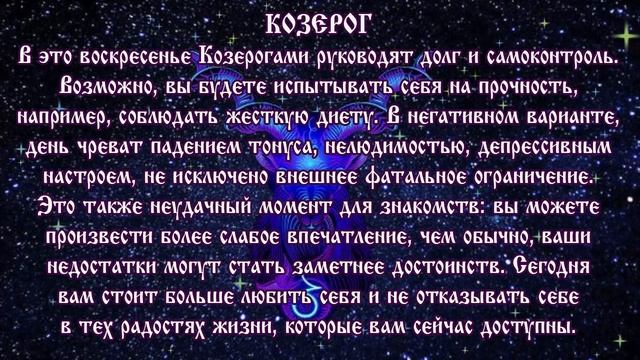 КОЗЕРОГ

В это воскресенье Козерогами руководят долг и самоконтроль. Возможно, вы будете испытывать себя на прочность, например, соблюдать жесткую диету. В негативном варианте, день чреват падением тонуса, нелюдимостью, депрессивным настроем, не исключено внешнее фатальное ограничение. Это также неудачный момент для знакомств: вы можете произвести более слабое впечатление, чем обычно, ваши недостатки могут стать заметнее достоинств. Сегодня вам стоит больше любить себя и не отказывать себе в тех радостях жизни, которые вам сейчас доступны.